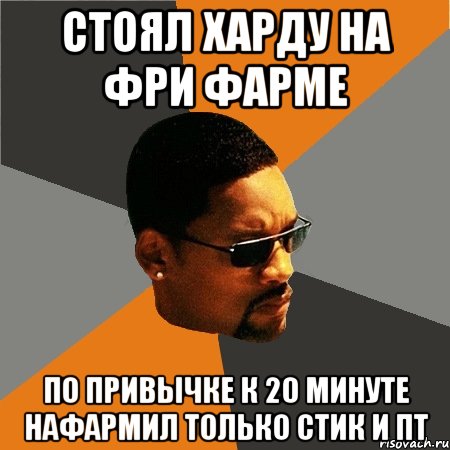 СТОЯЛ ХАРДУ НА ФРИ ФАРМЕ

ПО ПРИВЫЧКЕ К 20 МИНУТЕ НАФАРМИЛ ТОЛЬКО СТИК И ПТ

risovach.ru